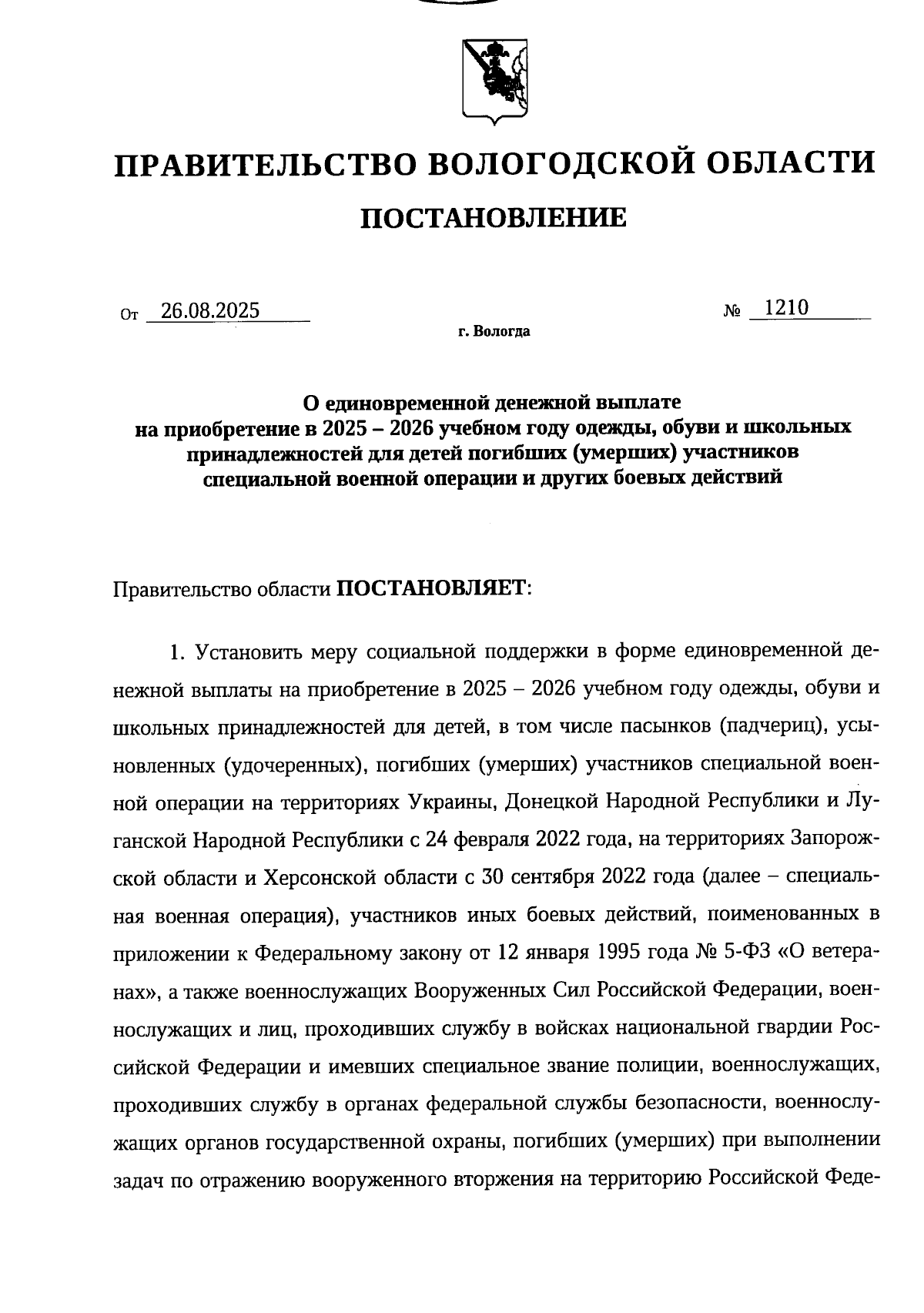 ПРАВИТЕЛЬСТВО ВОЛОГОДСКОЙ ОБЛАСТИ

ПОСТАНОВЛЕНИЕ

От 26.08.2025 № 1210

г. Вологда

О единовременной денежной выплате на приобретение в 2025 – 2026 учебном году одежды, обуви и школьных принадлежностей для детей погибших (умерших) участников специальной военной операции и других боевых действий

Правительство области ПОСТАНОВЛЯЕТ:

1. Установить меру социальной поддержки в форме единовременной денежной выплаты на приобретение в 2025 – 2026 учебном году одежды, обуви и школьных принадлежностей для детей, в том числе пасынков (падчериц), усыновленных (удочеренных), погибших (умерших) участников специальной военной операции на территориях Украины, Донецкой Народной Республики и Луганской Народной Республики с 24 февраля 2022 года, на территориях Запорожской области и Херсонской области с 30 сентября 2022 года (далее – специальная военная операция), участников иных боевых действий, поименованных в приложении к Федеральному закону от 12 января 1995 года № 5-ФЗ «О ветеранах», а также военнослужащих Вооруженных Сил Российской Федерации, военнослужащих и лиц, проходивших службу в войсках национальной гвардии Российской Федерации и имевших специальное звание полиции, военнослужащих, проходивших службу в органах федеральной службы безопасности, военнослужащих органов государственной охраны, погибших (умерших) при выполнении задач по отражению вооруженного вторжения на территорию Российской Феде-